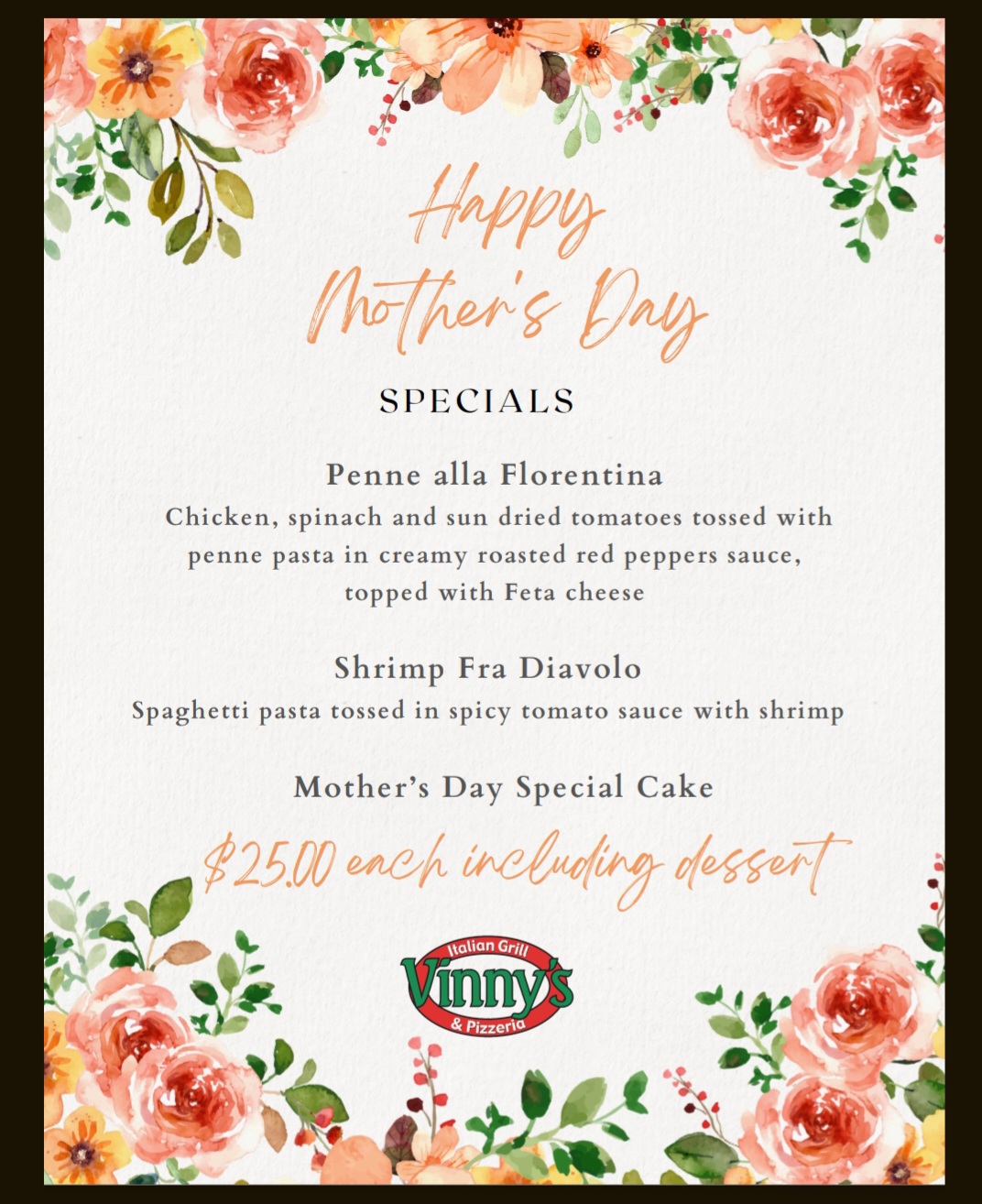 Happy Mother's Day

SPECIALS

Penne alla Florentina
Chicken, spinach and sun dried tomatoes tossed with penne pasta in creamy roasted red peppers sauce, topped with Feta cheese

Shrimp Fra Diavolo
Spaghetti pasta tossed in spicy tomato sauce with shrimp

Mother's Day Special Cake

$25.00 each including dessert

Italian Grill
Vinny's
& Pizzeria